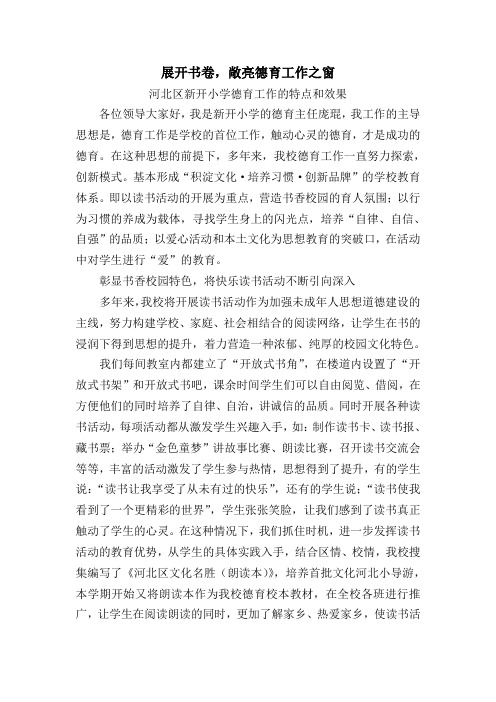 展开书卷，敞亮德育工作之窗

河北区新开小学德育工作的特点和效果

各位领导大家好，我是新开小学的德育主任庞琨，我工作的主导思想是，德育工作是学校的首位工作，触动心灵的德育，才是成功的德育。在这种思想的前提下，多年来，我校德育工作一直努力探索，创新模式。基本形成“积淀文化·培养习惯·创新品牌”的学校教育体系。即以读书活动的开展为重点，营造书香校园的育人氛围；以行为习惯的养成为载体，寻找学生身上的闪光点，培养“自律、自信、自强”的品质；以爱心活动和本土文化为思想教育的突破口，在活动中对学生进行“爱”的教育。

彰显书香校园特色，将快乐读书活动不断引向深入

多年来，我校将开展读书活动作为加强未成年人思想道德建设的主线，努力构建学校、家庭、社会相结合的阅读网络，让学生在书的浸润下得到思想的提升，着力营造一种浓郁、纯厚的校园文化特色。

我们每间教室内都建立了“开放式书角”，在楼道内设置了“开放式书架”和开放式书吧，课余时间学生们可以自由阅览、借阅，在方便他们的同时培养了自律、自治，讲诚信的品质。同时开展各种读书活动，每项活动都从激发学生兴趣入手，如：制作读书卡、读书报、藏书票；举办“金色童梦”讲故事比赛、朗读比赛，召开读书交流会等等，丰富的活动激发了学生参与热情，思想得到了提升，有的学生说：“读书让我享受了从未有过的快乐”，还有的学生说：“读书使我看到了一个更精彩的世界”，学生张张笑脸，让我们感到了读书真正触动了学生的心灵。在这种情况下，我们抓住时机，进一步发挥读书活动的教育优势，从学生的具体实践入手，结合区情、校情，我校搜集编写了《河北区文化名胜（朗读本）》，培养首批文化河北小导游，本学期开始又将朗读本作为我校德育校本教材，在全校各班进行推广，让学生在阅读朗读的同时，更加了解家乡、热爱家乡，使读书活